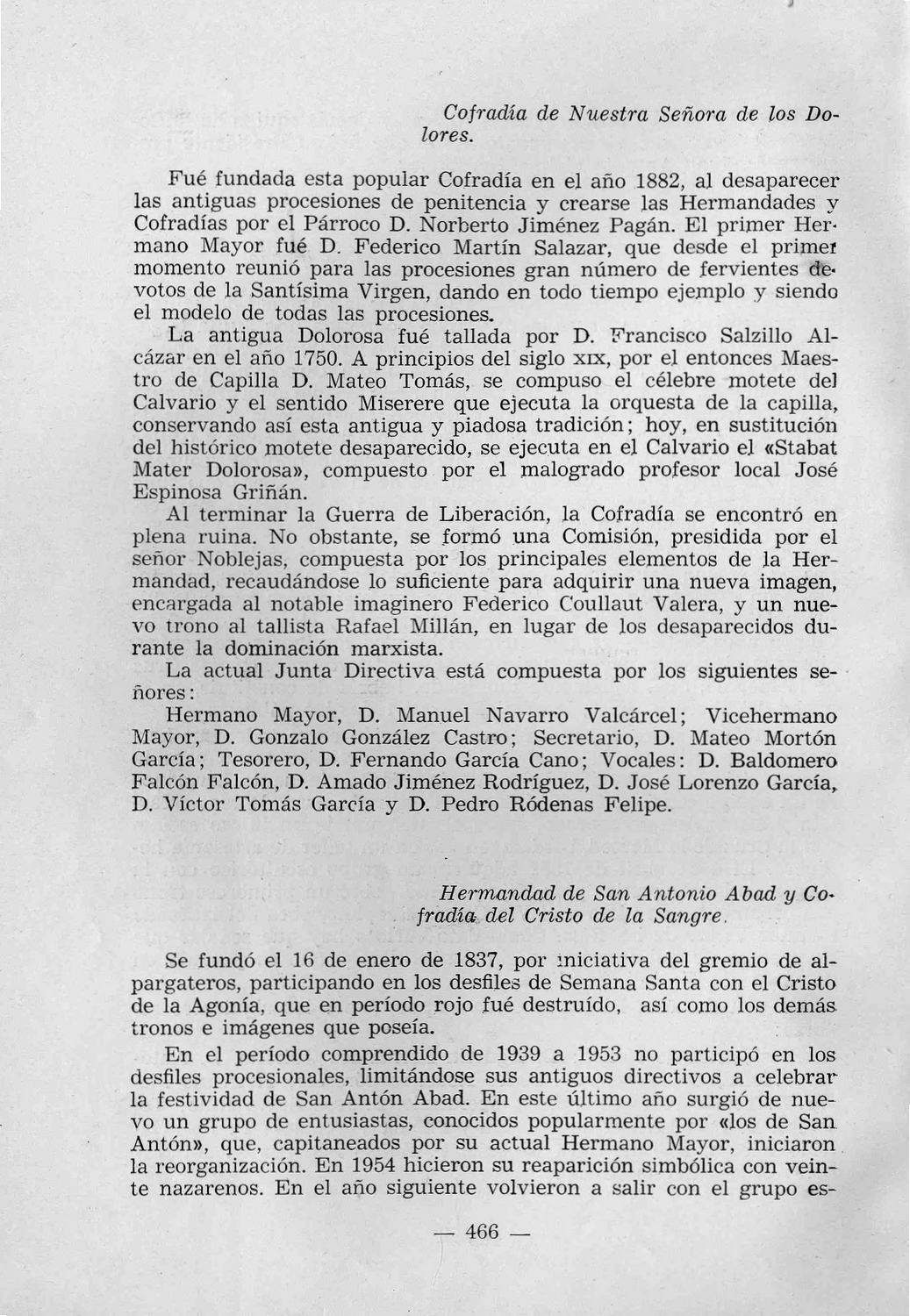 Cofradía de Nuestra Señora de los Dolores.

Fué fundada esta popular Cofradía en el año 1882, al desaparecer las antiguas procesiones de penitencia y crearse las Hermandades y Cofradías por el Párroco D. Norberto Jiménez Pagán. El primer Hermano Mayor fué D. Federico Martín Salazar, que desde el primer momento reunió para las procesiones gran número de fervientes devotos de la Santísima Virgen, dando en todo tiempo ejemplo y siendo el modelo de todas las procesiones.

La antigua Dolorosa fué tallada por D. Francisco Salzillo Alcázar en el año 1750. A principios del siglo XIX, por el entonces Maestro de Capilla D. Mateo Tomás, se compuso el célebre motete del Calvario y el sentido Miserere que ejecuta la orquesta de la capilla, conservando así esta antigua y piadosa tradición; hoy, en sustitución del histórico motete desaparecido, se ejecuta en el Calvario el «Stabat Mater Dolorosa», compuesto por el malogrado profesor local José Espinosa Griñán.

Al terminar la Guerra de Liberación, la Cofradía se encontró en plena ruina. No obstante, se formó una Comisión, presidida por el señor Noblejas, compuesta por los principales elementos de la Hermandad, recaudándose lo suficiente para adquirir una nueva imagen, encargada al notable imaginero Federico Coullaut Valera, y un nuevo trono al tallista Rafael Millán, en lugar de los desaparecidos durante la dominación marxista.

La actual Junta Directiva está compuesta por los siguientes señores:

Hermano Mayor, D. Manuel Navarro Valcárcel; Vicehermano Mayor, D. Gonzalo González Castro; Secretario, D. Mateo Mortón García; Tesorero, D. Fernando García Cano; Vocales: D. Baldomero Falcón Falcón, D. Amado Jiménez Rodríguez, D. José Lorenzo García, D. Víctor Tomás García y D. Pedro Ródenas Felipe.

Hermandad de San Antonio Abad y Cofradía del Cristo de la Sangre.

Se fundó el 16 de enero de 1837, por iniciativa del gremio de alpargateros, participando en los desfiles de Semana Santa con el Cristo de la Agonía, que en período rojo fué destruído, así como los demás tronos e imágenes que poseía.

En el período comprendido de 1939 a 1953 no participó en los desfiles procesionales, limitándose sus antiguos directivos a celebrar la festividad de San Antón Abad. En este último año surgió de nuevo un grupo de entusiastas, conocidos popularmente por «los de San Antón», que, capitaneados por su actual Hermano Mayor, iniciaron la reorganización. En 1954 hicieron su reaparición simbólica con veinte nazarenos. En el año siguiente volvieron a salir con el grupo es-

— 466 —